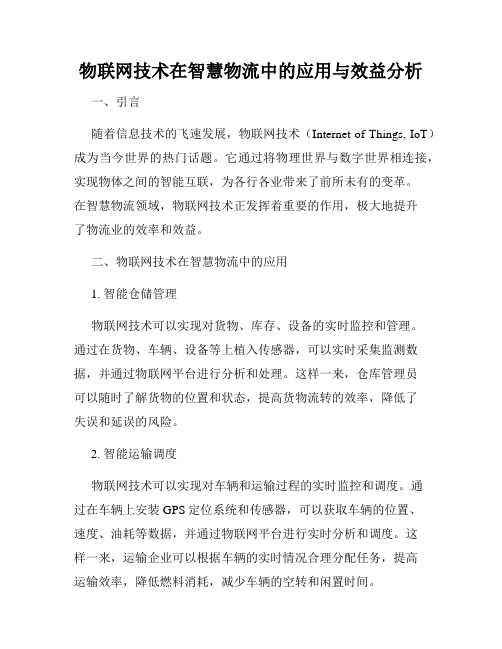 物联网技术在智慧物流中的应用与效益分析

一、引言

随着信息技术的飞速发展，物联网技术（Internet of Things, IoT）成为当今世界的热门话题。它通过将物理世界与数字世界相连接，实现物体之间的智能互联，为各行各业带来了前所未有的变革。在智慧物流领域，物联网技术正发挥着重要的作用，极大地提升了物流业的效率和效益。

二、物联网技术在智慧物流中的应用

1. 智能仓储管理

物联网技术可以实现对货物、库存、设备的实时监控和管理。通过在货物、车辆、设备等上植入传感器，可以实时采集监测数据，并通过物联网平台进行分析和处理。这样一来，仓库管理员可以随时了解货物的位置和状态，提高货物流转的效率，降低了失误和延误的风险。

2. 智能运输调度

物联网技术可以实现对车辆和运输过程的实时监控和调度。通过在车辆上安装 GPS 定位系统和传感器，可以获取车辆的位置、速度、油耗等数据，并通过物联网平台进行实时分析和调度。这样一来，运输企业可以根据车辆的实时情况合理分配任务，提高运输效率，降低燃料消耗，减少车辆的空转和闲置时间。